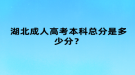 湖北成人高考本科总分是多少分？